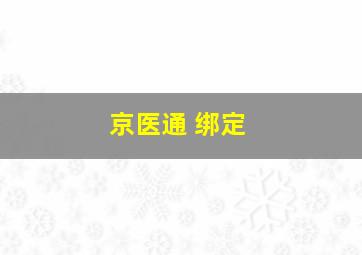 京医通 绑定